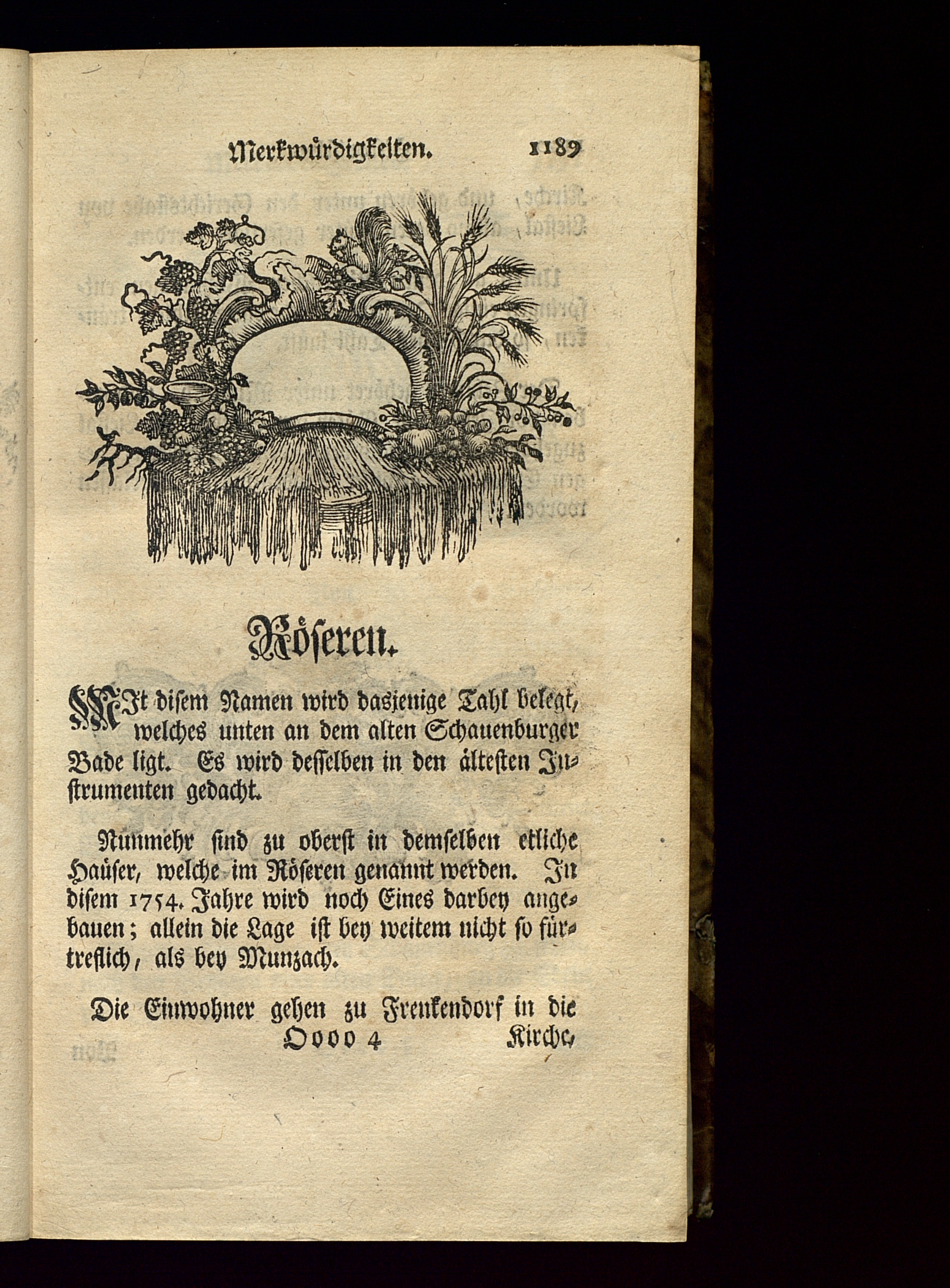 Merkwürdigkeiten. 1189

Röseren.

MIt disem Namen wird dasjenige Tahl belegt, welches unten an dem alten Schauenburger Bade ligt. Es wird desselben in den ältesten Instrumenten gedacht.

Nunmehr sind zu oberst in demselben etliche Haüser, welche im Röseren genannt werden. In disem 1754. Jahre wird noch Eines darbey angebauen; allein die Lage ist bey weitem nicht so fürtreflich, als bey Munzach.

Die Einwohner gehen zu Frenkendorf in die
Oooo 4 Kirche,